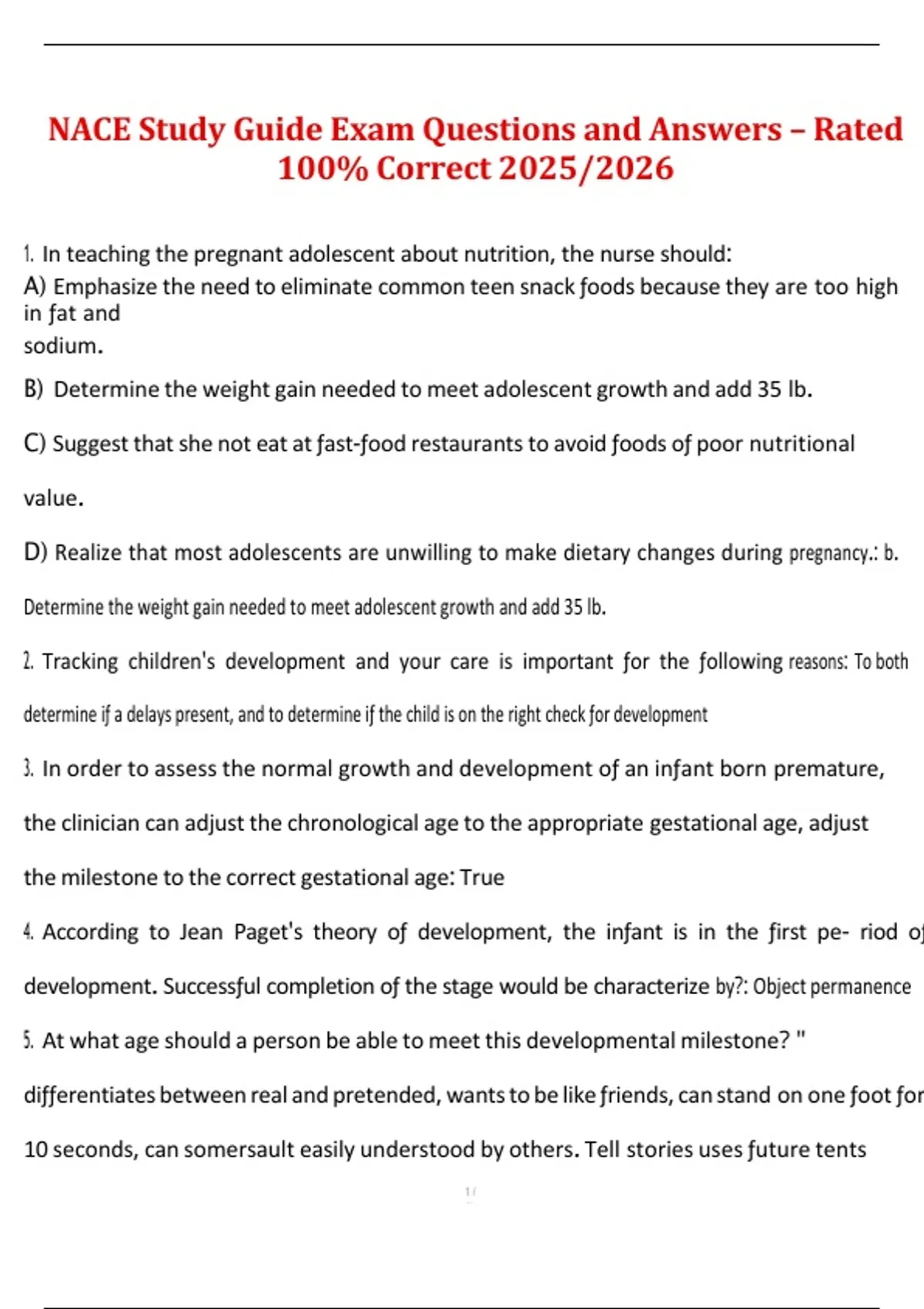 NACE Study Guide Exam Questions and Answers – Rated 100% Correct 2025/2026

1. In teaching the pregnant adolescent about nutrition, the nurse should:
A) Emphasize the need to eliminate common teen snack foods because they are too high in fat and sodium.

B) Determine the weight gain needed to meet adolescent growth and add 35 lb.

C) Suggest that she not eat at fast-food restaurants to avoid foods of poor nutritional value.

D) Realize that most adolescents are unwilling to make dietary changes during pregnancy.: b. Determine the weight gain needed to meet adolescent growth and add 35 lb.

2. Tracking children's development and your care is important for the following reasons: To both determine if a delays present, and to determine if the child is on the right check for development

3. In order to assess the normal growth and development of an infant born premature, the clinician can adjust the chronological age to the appropriate gestational age, adjust the milestone to the correct gestational age: True

4. According to Jean Paget's theory of development, the infant is in the first pe- riod of development. Successful completion of the stage would be characterize by?: Object permanence

5. At what age should a person be able to meet this developmental milestone? " differentiates between real and pretended, wants to be like friends, can stand on one foot for 10 seconds, can somersault easily understood by others. Tell stories uses future tents

1 /